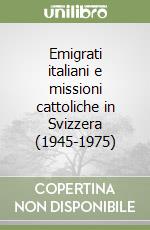 unilibro

Emigrati italiani e missioni cattoliche in Svizzera (1945-1975)

COPERTINA NON DISPONIBILE